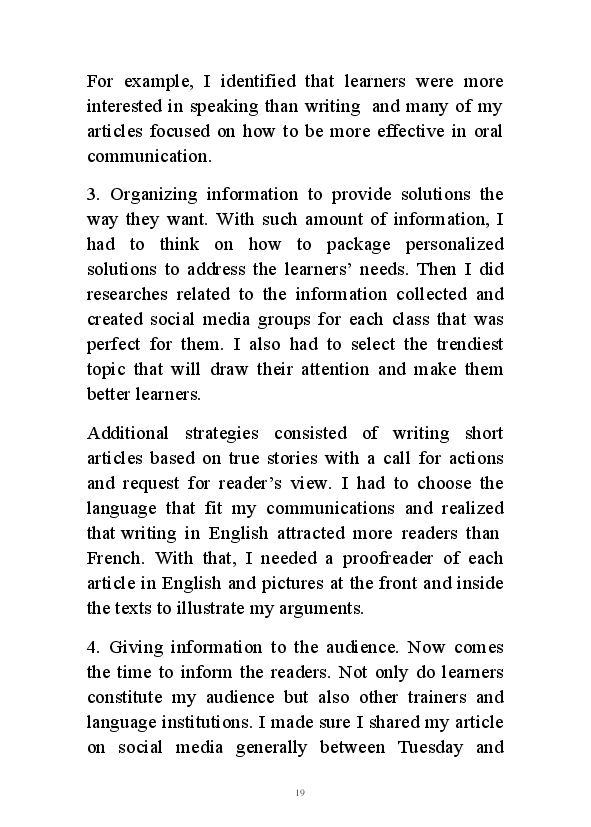 For example, I identified that learners were more interested in speaking than writing and many of my articles focused on how to be more effective in oral communication.

3. Organizing information to provide solutions the way they want. With such amount of information, I had to think on how to package personalized solutions to address the learners' needs. Then I did researches related to the information collected and created social media groups for each class that was perfect for them. I also had to select the trendiest topic that will draw their attention and make them better learners.

Additional strategies consisted of writing short articles based on true stories with a call for actions and request for reader's view. I had to choose the language that fit my communications and realized that writing in English attracted more readers than French. With that, I needed a proofreader of each article in English and pictures at the front and inside the texts to illustrate my arguments.

4. Giving information to the audience. Now comes the time to inform the readers. Not only do learners constitute my audience but also other trainers and language institutions. I made sure I shared my article on social media generally between Tuesday and

19